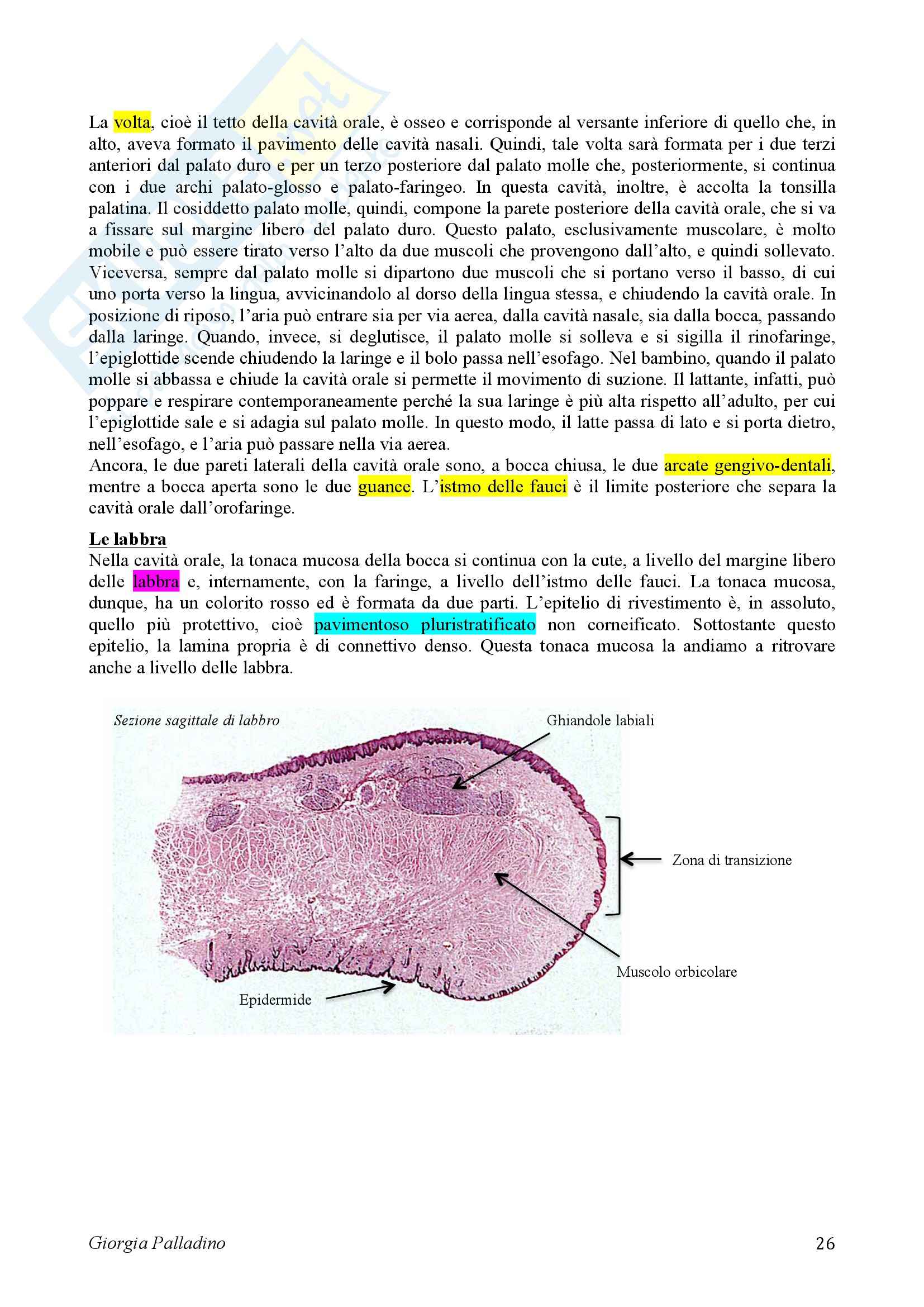 La volta, cioè il tetto della cavità orale, è osseo e corrisponde al versante inferiore di quello che, in alto, aveva formato il pavimento delle cavità nasali. Quindi, tale volta sarà formata per i due terzi anteriori dal palato duro e per un terzo posteriore dal palato molle che, posteriormente, si continua con i due archi palato-glosso e palato-faringeo. In questa cavità, inoltre, è accolta la tonsilla palatina. Il cosiddetto palato molle, quindi, compone la parete posteriore della cavità orale, che si va a fissare sul margine libero del palato duro. Questo palato, esclusivamente muscolare, è molto mobile e può essere tirato verso l'alto da due muscoli che provengono dall'alto, e quindi sollevato. Viceversa, sempre dal palato molle si dipartono due muscoli che si portano verso il basso, di cui uno porta verso la lingua, avvicinandolo al dorso della lingua stessa, e chiudendo la cavità orale. In posizione di riposo, l'aria può entrare sia per via aerea, dalla cavità nasale, sia dalla bocca, passando dalla laringe. Quando, invece, si deglutisce, il palato molle si solleva e si sigilla il rinofaringe, l'epiglottide scende chiudendo la laringe e il bolo passa nell'esofago. Nel bambino, quando il palato molle si abbassa e chiude la cavità orale si permette il movimento di suzione. Il lattante, infatti, può poppare e respirare contemporaneamente perché la sua laringe è più alta rispetto all'adulto, per cui l'epiglottide sale e si adagia sul palato molle. In questo modo, il latte passa di lato e si porta dietro, nell'esofago, e l'aria può passare nella via aerea.
Ancora, le due pareti laterali della cavità orale sono, a bocca chiusa, le due arcate gengivo-dentali, mentre a bocca aperta sono le due guance. L'istmo delle fauci è il limite posteriore che separa la cavità orale dall'orofaringe.

Le labbra
Nella cavità orale, la tonaca mucosa della bocca si continua con la cute, a livello del margine libero delle labbra e, internamente, con la faringe, a livello dell'istmo delle fauci. La tonaca mucosa, dunque, ha un colorito rosso ed è formata da due parti. L'epitelio di rivestimento è, in assoluto, quello più protettivo, cioè pavimentoso pluristratificato non corneificato. Sottostante questo epitelio, la lamina propria è di connettivo denso. Questa tonaca mucosa la andiamo a ritrovare anche a livello delle labbra.

Sezione sagittale di labbro
Ghiandole labiali
Zona di transizione
Muscolo orbicolare
Epidermide

Giorgia Palladino
26